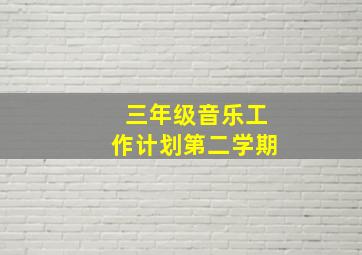 三年级音乐工作计划第二学期